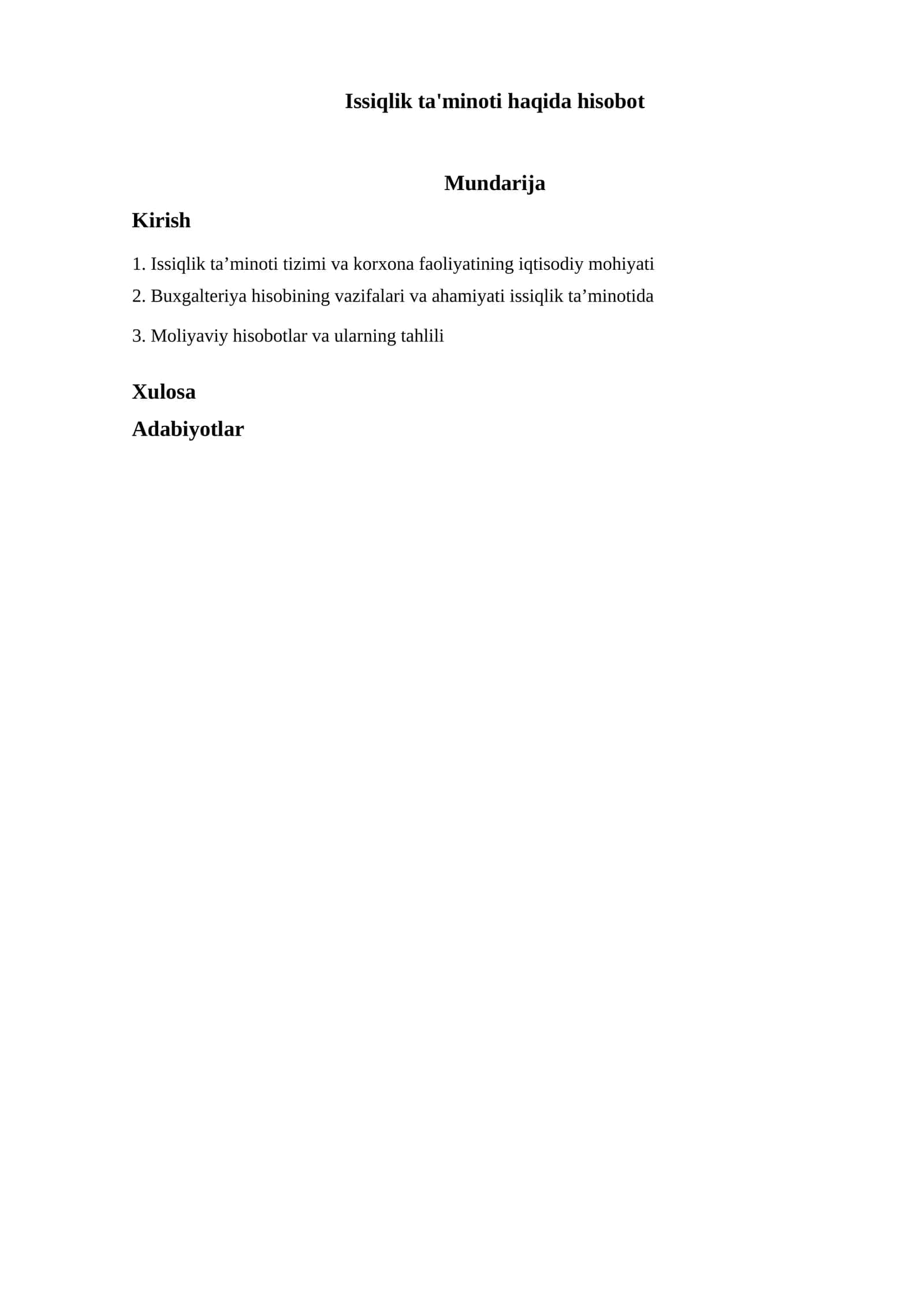 Issiqlik ta'minoti haqida hisobot

Mundarija

Kirish

1. Issiqlik ta’minoti tizimi va korxona faoliyatining iqtisodiy mohiyati

2. Buxgalteriya hisobining vazifalari va ahamiyati issiqlik ta’minotida

3. Moliyaviy hisobotlar va ularning tahlili

Xulosa

Adabiyotlar